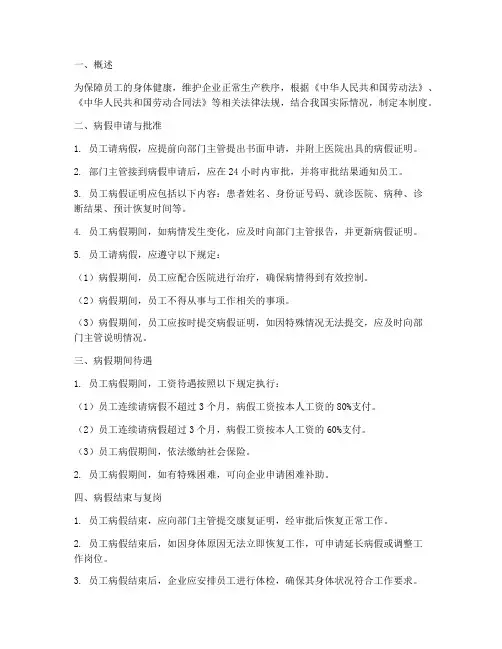 一、概述

为保障员工的身体健康，维护企业正常生产秩序，根据《中华人民共和国劳动法》、《中华人民共和国劳动合同法》等相关法律法规，结合我国实际情况，制定本制度。

二、病假申请与批准

1. 员工请病假，应提前向部门主管提出书面申请，并附上医院出具的病假证明。

2. 部门主管接到病假申请后，应在 24 小时内审批，并将审批结果通知员工。

3. 员工病假证明应包括以下内容：患者姓名、身份证号码、就诊医院、病种、诊断结果、预计恢复时间等。

4. 员工病假期间，如病情发生变化，应及时向部门主管报告，并更新病假证明。

5. 员工请病假，应遵守以下规定：

（1）病假期间，员工应配合医院进行治疗，确保病情得到有效控制。

（2）病假期间，员工不得从事与工作相关的事项。

（3）病假期间，员工应按时提交病假证明，如因特殊情况无法提交，应及时向部门主管说明情况。

三、病假期间待遇

1. 员工病假期间，工资待遇按照以下规定执行：

（1）员工连续请病假不超过 3 个月，病假工资按本人工资的 80%支付。

（2）员工连续请病假超过 3 个月，病假工资按本人工资的 60%支付。

（3）员工病假期间，依法缴纳社会保险。

2. 员工病假期间，如有特殊困难，可向企业申请困难补助。

四、病假结束与复岗

1. 员工病假结束，应向部门主管提交康复证明，经审批后恢复正常工作。

2. 员工病假结束后，如因身体原因无法立即恢复工作，可申请延长病假或调整工作岗位。

3. 员工病假结束后，企业应安排员工进行体检，确保其身体状况符合工作要求。